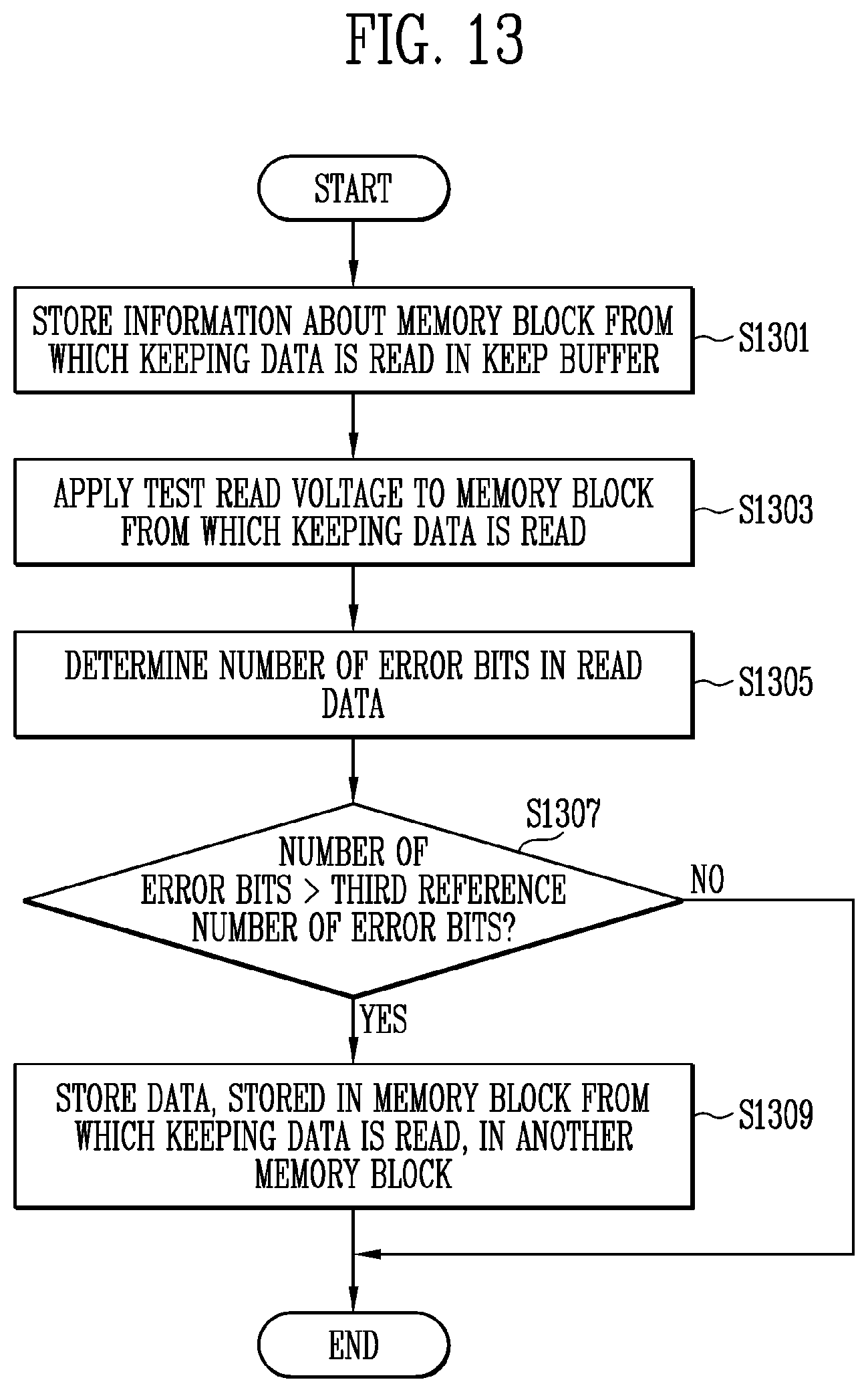 FIG. 13

START

STORE INFORMATION ABOUT MEMORY BLOCK FROM WHICH KEEPING DATA IS READ IN KEEP BUFFER

S1301

APPLY TEST READ VOLTAGE TO MEMORY BLOCK FROM WHICH KEEPING DATA IS READ

S1303

DETERMINE NUMBER OF ERROR BITS IN READ DATA

S1305

S1307

NUMBER OF ERROR BITS > THIRD REFERENCE NUMBER OF ERROR BITS?

NO

YES

STORE DATA, STORED IN MEMORY BLOCK FROM WHICH KEEPING DATA IS READ, IN ANOTHER MEMORY BLOCK

S1309

END